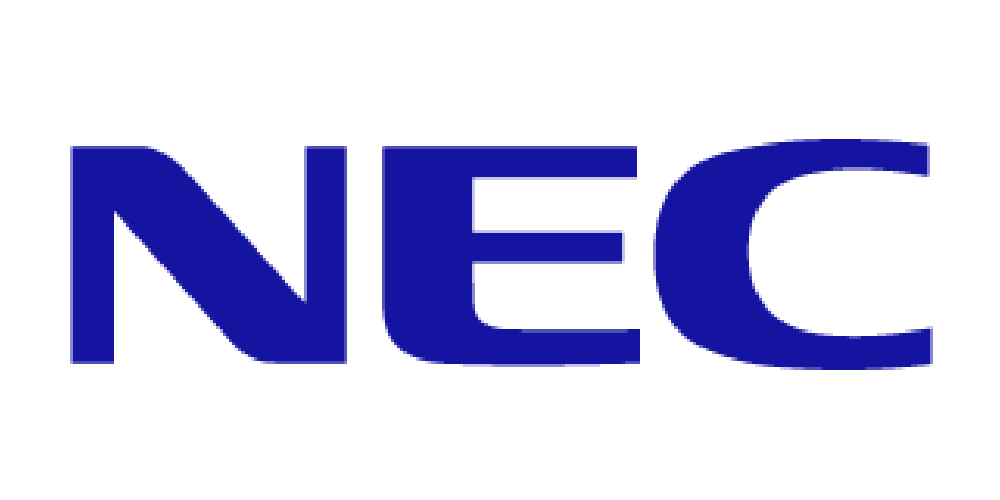 NEC